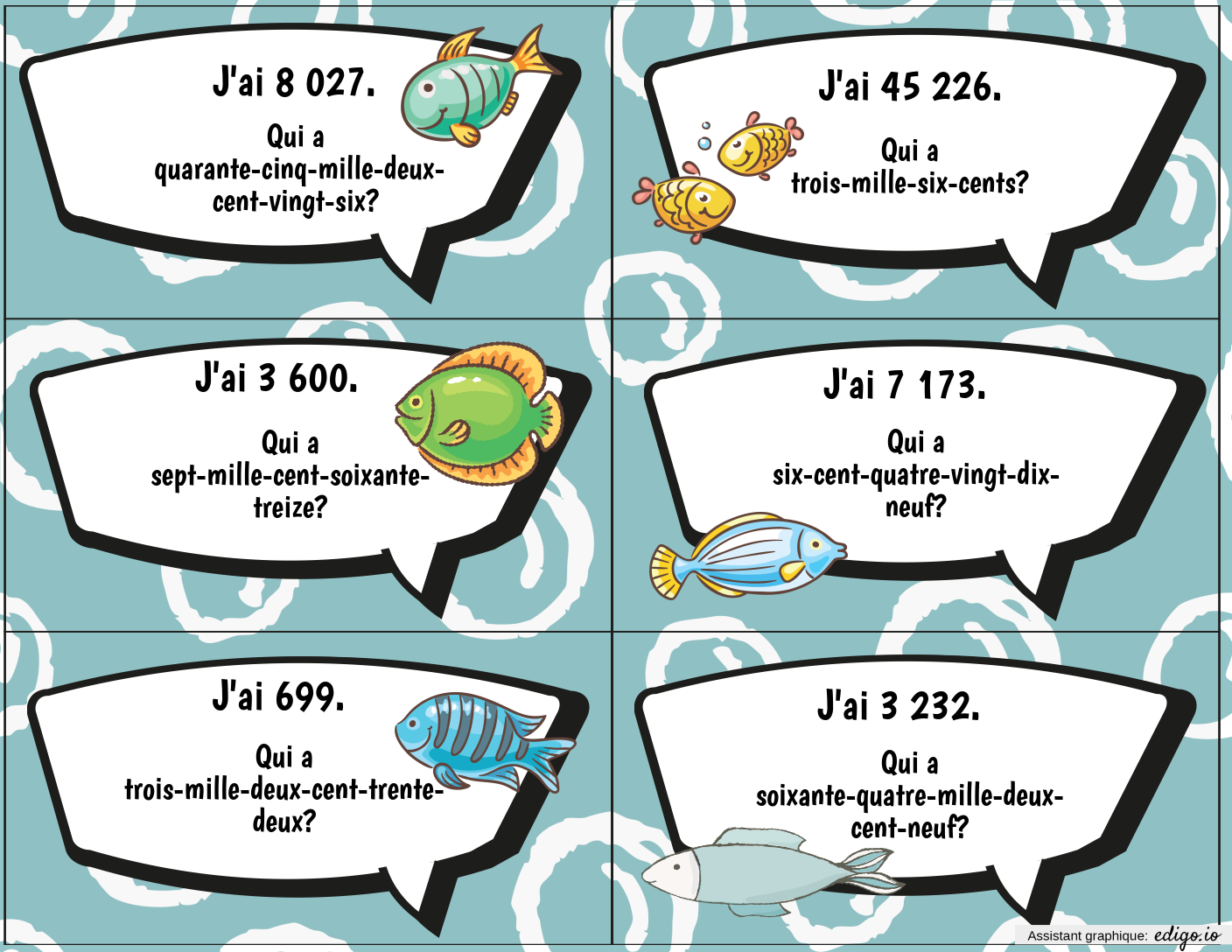 J'ai 8 027.

Qui a quarante-cinq-mille-deux-cent-vingt-six?

J'ai 45 226.

Qui a trois-mille-six-cents?

J'ai 3 600.

Qui a sept-mille-cent-soixante-treize?

J'ai 7 173.

Qui a six-cent-quatre-vingt-dix-neuf?

J'ai 699.

Qui a trois-mille-deux-cent-trente-deux?

J'ai 3 232.

Qui a soixante-quatre-mille-deux-cent-neuf?

Assistant graphique: edigo.io